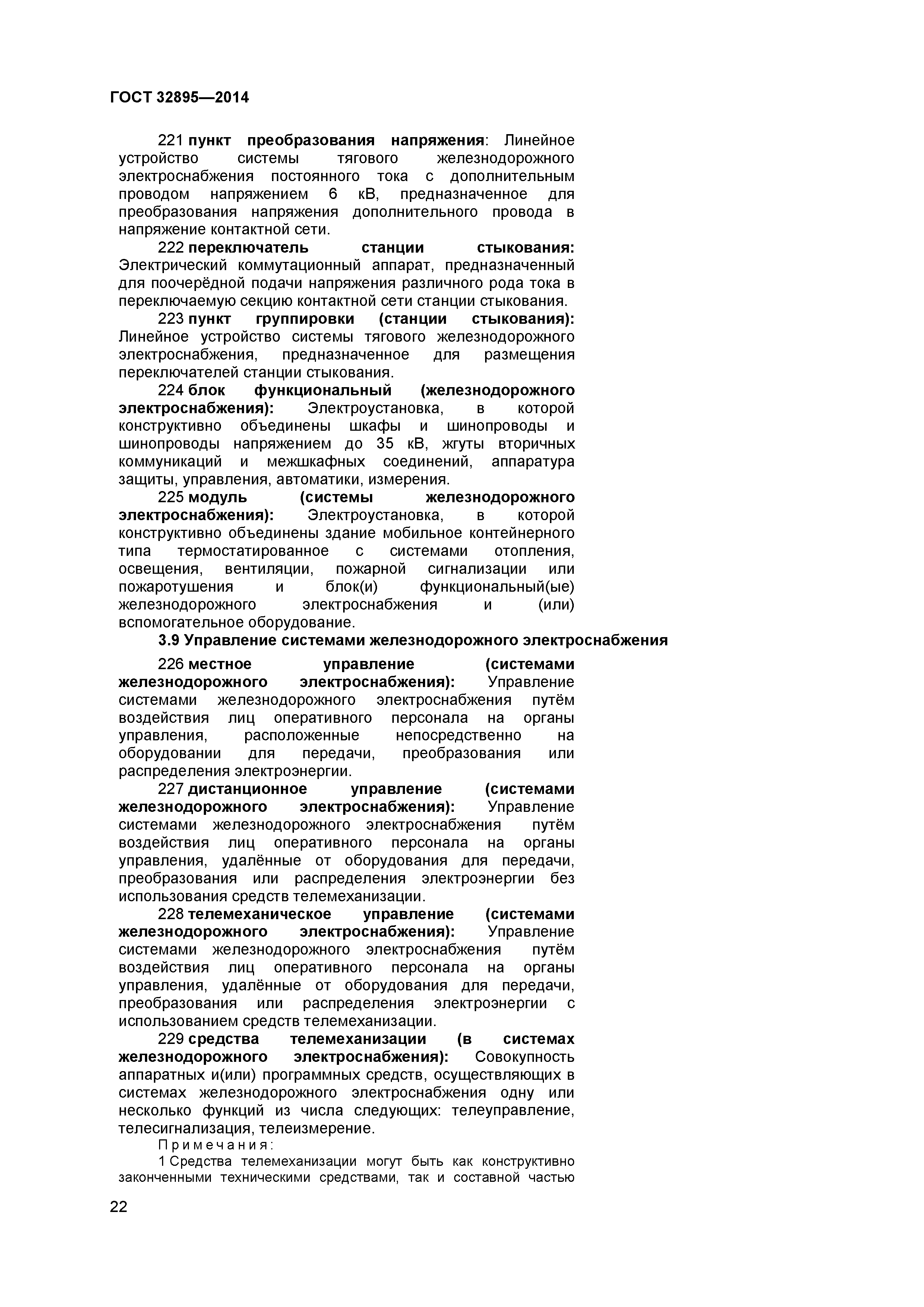 ГОСТ 32895—2014

221 пункт преобразования напряжения: Линейное устройство системы тягового железнодорожного электроснабжения постоянного тока с дополнительным проводом напряжением 6 кВ, предназначенное для преобразования напряжения дополнительного провода в напряжение контактной сети.

222 переключатель станции стыкования: Электрический коммутационный аппарат, предназначенный для поочерёдной подачи напряжения различного рода тока в переключаемую секцию контактной сети станции стыкования.

223 пункт группировки (станции стыкования): Линейное устройство системы тягового железнодорожного электроснабжения, предназначенное для размещения переключателей станции стыкования.

224 блок функциональный (железнодорожного электроснабжения): Электроустановка, в которой конструктивно объединены шкафы и шинопроводы и шинопроводы напряжением до 35 кВ, жгуты вторичных коммуникаций и межшкафных соединений, аппаратура защиты, управления, автоматики, измерения.

225 модуль (системы железнодорожного электроснабжения): Электроустановка, в которой конструктивно объединены здание мобильное контейнерного типа термостатированное с системами отопления, освещения, вентиляции, пожарной сигнализации или пожаротушения и блок(и) функциональный(ые) железнодорожного электроснабжения и (или) вспомогательное оборудование.

3.9 Управление системами железнодорожного электроснабжения

226 местное управление (системами железнодорожного электроснабжения): Управление системами железнодорожного электроснабжения путём воздействия лиц оперативного персонала на органы управления, расположенные непосредственно на оборудовании для передачи, преобразования или распределения электроэнергии.

227 дистанционное управление (системами железнодорожного электроснабжения): Управление системами железнодорожного электроснабжения путём воздействия лиц оперативного персонала на органы управления, удалённые от оборудования для передачи, преобразования или распределения электроэнергии без использования средств телемеханизации.

228 телемеханическое управление (системами железнодорожного электроснабжения): Управление системами железнодорожного электроснабжения путём воздействия лиц оперативного персонала на органы управления, удалённые от оборудования для передачи, преобразования или распределения электроэнергии с использованием средств телемеханизации.

229 средства телемеханизации (в системах железнодорожного электроснабжения): Совокупность аппаратных и(или) программных средств, осуществляющих в системах железнодорожного электроснабжения одну или несколько функций из числа следующих: телеуправление, телесигнализация, телеизмерение.

Примечания:

1 Средства телемеханизации могут быть как конструктивно законченными техническими средствами, так и составной частью

22